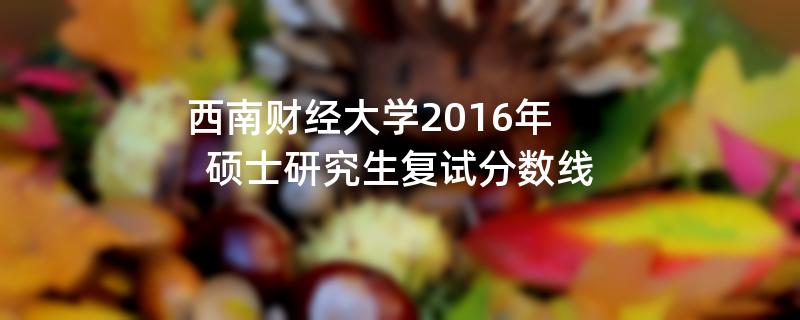 西南财经大学2016年
硕士研究生复试分数线